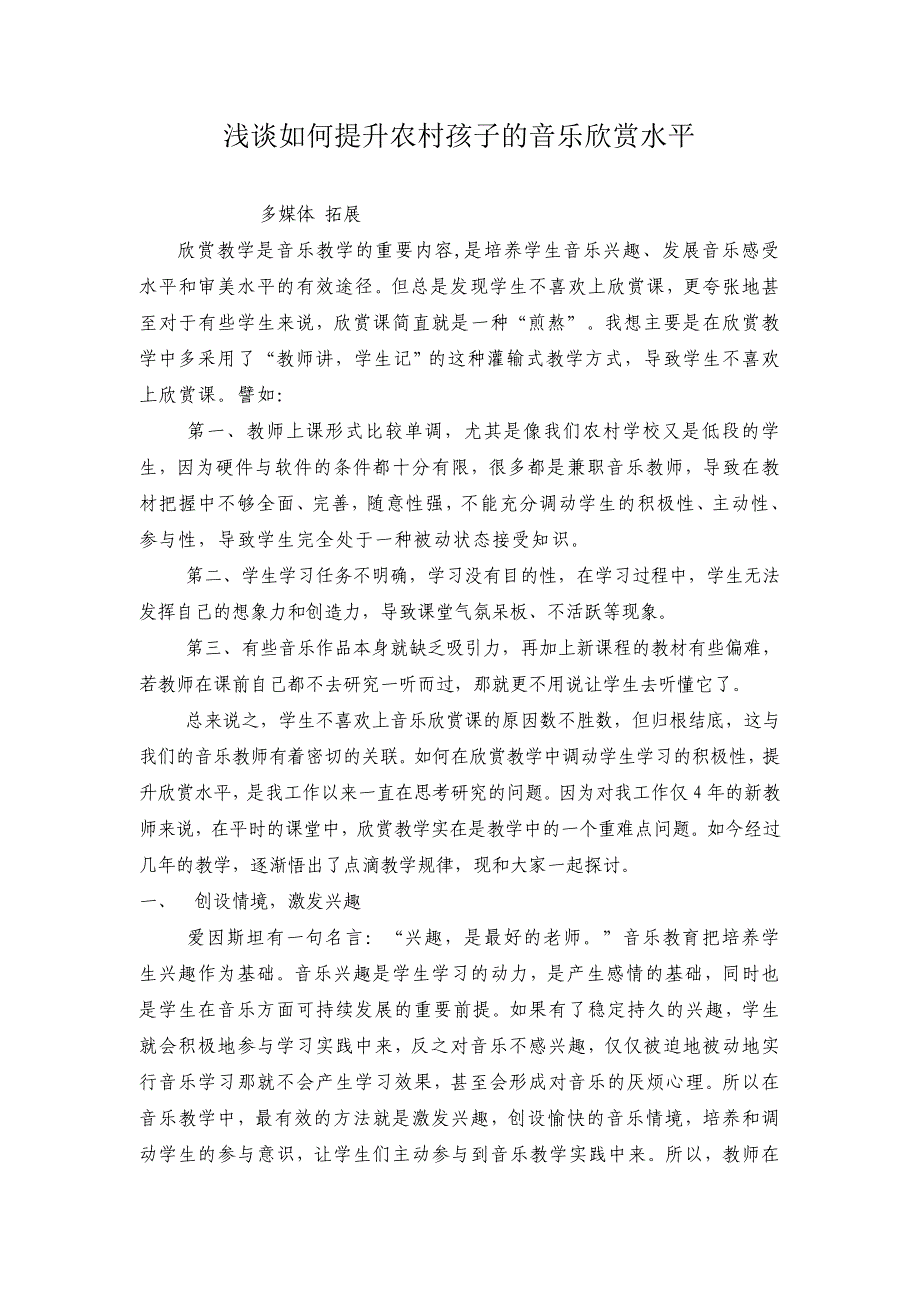 浅谈如何提升农村孩子的音乐欣赏水平

多媒体 拓展

欣赏教学是音乐教学的重要内容,是培养学生音乐兴趣、发展音乐感受水平和审美水平的有效途径。但总是发现学生不喜欢上欣赏课，更夸张地甚至对于有些学生来说，欣赏课简直就是一种“煎熬”。我想主要是在欣赏教学中多采用了“教师讲，学生记”的这种灌输式教学方式，导致学生不喜欢上欣赏课。譬如:

第一、教师上课形式比较单调，尤其是像我们农村学校又是低段的学生，因为硬件与软件的条件都十分有限，很多都是兼职音乐教师，导致在教材把握中不够全面、完善，随意性强，不能充分调动学生的积极性、主动性、参与性，导致学生完全处于一种被动状态接受知识。

第二、学生学习任务不明确，学习没有目的性，在学习过程中，学生无法发挥自己的想象力和创造力，导致课堂气氛呆板、不活跃等现象。

第三、有些音乐作品本身就缺乏吸引力，再加上新课程的教材有些偏难，若教师在课前自己都不去研究一听而过，那就更不用说让学生去听懂它了。

总来说之，学生不喜欢上音乐欣赏课的原因数不胜数，但归根结底，这与我们的音乐教师有着密切的关联。如何在欣赏教学中调动学生学习的积极性，提升欣赏水平，是我工作以来一直在思考研究的问题。因为对我工作仅4年的新教师来说，在平时的课堂中，欣赏教学实在是教学中的一个重难点问题。如今经过几年的教学，逐渐悟出了点滴教学规律，现和大家一起探讨。

一、 创设情境，激发兴趣

爱因斯坦有一句名言：“兴趣，是最好的老师。”音乐教育把培养学生兴趣作为基础。音乐兴趣是学生学习的动力，是产生感情的基础，同时也是学生在音乐方面可持续发展的重要前提。如果有了稳定持久的兴趣，学生就会积极地参与学习实践中来，反之对音乐不感兴趣，仅仅被迫地被动地实行音乐学习那就不会产生学习效果，甚至会形成对音乐的厌烦心理。所以在音乐教学中，最有效的方法就是激发兴趣，创设愉快的音乐情境，培养和调动学生的参与意识，让学生们主动参与到音乐教学实践中来。所以，教师在